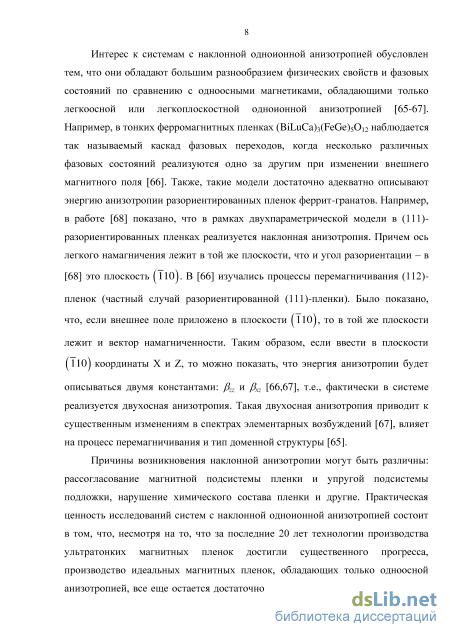 8

Интерес к системам с наклонной одноионной анизотропией обусловлен тем, что они обладают большим разнообразием физических свойств и фазовых состояний по сравнению с одноосными магнетиками, обладающими только легкоосной или легкоплоскостной одноионной анизотропией [65-67]. Например, в тонких ферромагнитных пленках $(BiLuCa)_3(FeGe)_5O_{12}$ наблюдается так называемый каскад фазовых переходов, когда несколько различных фазовых состояний реализуются одно за другим при изменении внешнего магнитного поля [66]. Также, такие модели достаточно адекватно описывают энергию анизотропии разориентированных пленок феррит-гранатов. Например, в работе [68] показано, что в рамках двухпараметрической модели в (111)-разориентированных пленках реализуется наклонная анизотропия. Причем ось легкого намагничения лежит в той же плоскости, что и угол разориентации – в [68] это плоскость $(\bar{1}10)$. В [66] изучались процессы перемагничивания (112)-пленок (частный случай разориентированной (111)-пленки). Было показано, что, если внешнее поле приложено в плоскости $(\bar{1}10)$, то в той же плоскости лежит и вектор намагниченности. Таким образом, если ввести в плоскости $(\bar{1}10)$ координаты X и Z, то можно показать, что энергия анизотропии будет описываться двумя константами: $\beta_{zz}$ и $\beta_{xz}$ [66,67], т.е., фактически в системе реализуется двухосная анизотропия. Такая двухосная анизотропия приводит к существенным изменениям в спектрах элементарных возбуждений [67], влияет на процесс перемагничивания и тип доменной структуры [65].

Причины возникновения наклонной анизотропии могут быть различны: рассогласование магнитной подсистемы пленки и упругой подсистемы подложки, нарушение химического состава пленки и другие. Практическая ценность исследований систем с наклонной одноионной анизотропией состоит в том, что, несмотря на то, что за последние 20 лет технологии производства ультратонких магнитных пленок достигли существенного прогресса, производство идеальных магнитных пленок, обладающих только одноосной анизотропией, все еще остается достаточно

dsLib.net
библиотека диссертаций